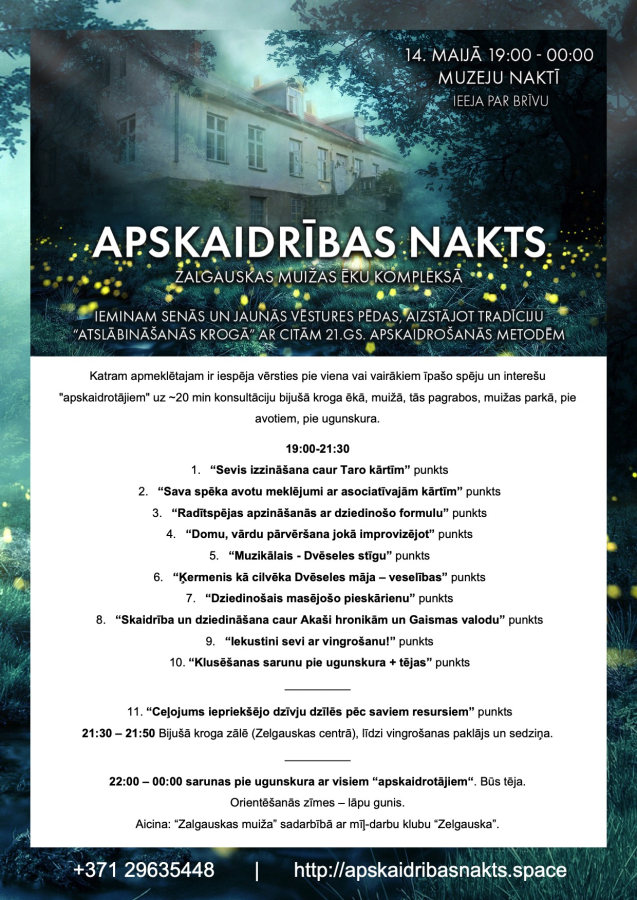 14. MAIJĀ 19:00 - 00:00
MUZEJU NAKTĪ
IEEJA PAR BRĪVU

APSKAIDRĪBAS NAKTS
ZALGAUSKAS MUIŽAS ĒKU KOMPLEKSĀ

IEMINAM SENĀS UN JAUNĀS VĒSTURES PĒDAS, AIZSTĀJOT TRADĪCIJU "ATSLĀBINĀŠANĀS KROGĀ" AR CITĀM 21.GS. APSKAIDROŠANĀS METODĒM

Katram apmeklētajam ir iespēja vērsties pie viena vai vairākiem īpašo spēju un interešu "apskaidrotājiem" uz ~20 min konsultāciju bijušā kroga ēkā, muižā, tās pagrabos, muižas parkā, pie avotiem, pie ugunskura.

19:00-21:30
1. "Sevis izzināšana caur Taro kārtīm" punkts
2. "Sava spēka avotu meklējumi ar asociatīvajām kārtīm" punkts
3. "Radītspējas apzināšanās ar dziedinošo formulu" punkts
4. "Domu, vārdu pārvēršana jokā improvizējot" punkts
5. "Muzikālais - Dvēseles stīgu" punkts
6. "Ķermenis kā cilvēka Dvēseles māja – veselības" punkts
7. "Dziedinošais masējošo pieskārienu" punkts
8. "Skaidrība un dziedināšana caur Akaši hronikām un Gaismas valodu" punkts
9. "Iekustini sevi ar vingrošanu!" punkts
10. "Klusēšanas sarunu pie ugunskura + tējas" punkts

11. "Ceļojums iepriekšējo dzīvju dzīlēs pēc saviem resursiem" punkts
21:30 – 21:50 Bijušā kroga zālē (Zelgauskas centrā), līdzi vingrošanas paklājs un sedziņa.

22:00 – 00:00 sarunas pie ugunskura ar visiem "apskaidrotājiem". Būs tēja.
Orientēšanās zīmes – lāpu gunis.
Aicina: "Zalgauskas muiža" sadarbībā ar mīļ-darbu klubu "Zelgauska".

+371 29635448 | http://apskaidribasnakts.space